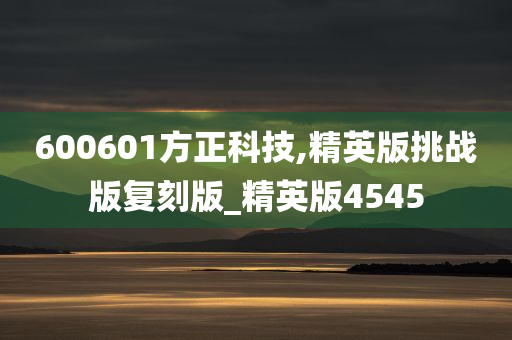 600601方正科技,精英版挑战版复刻版_精英版4545